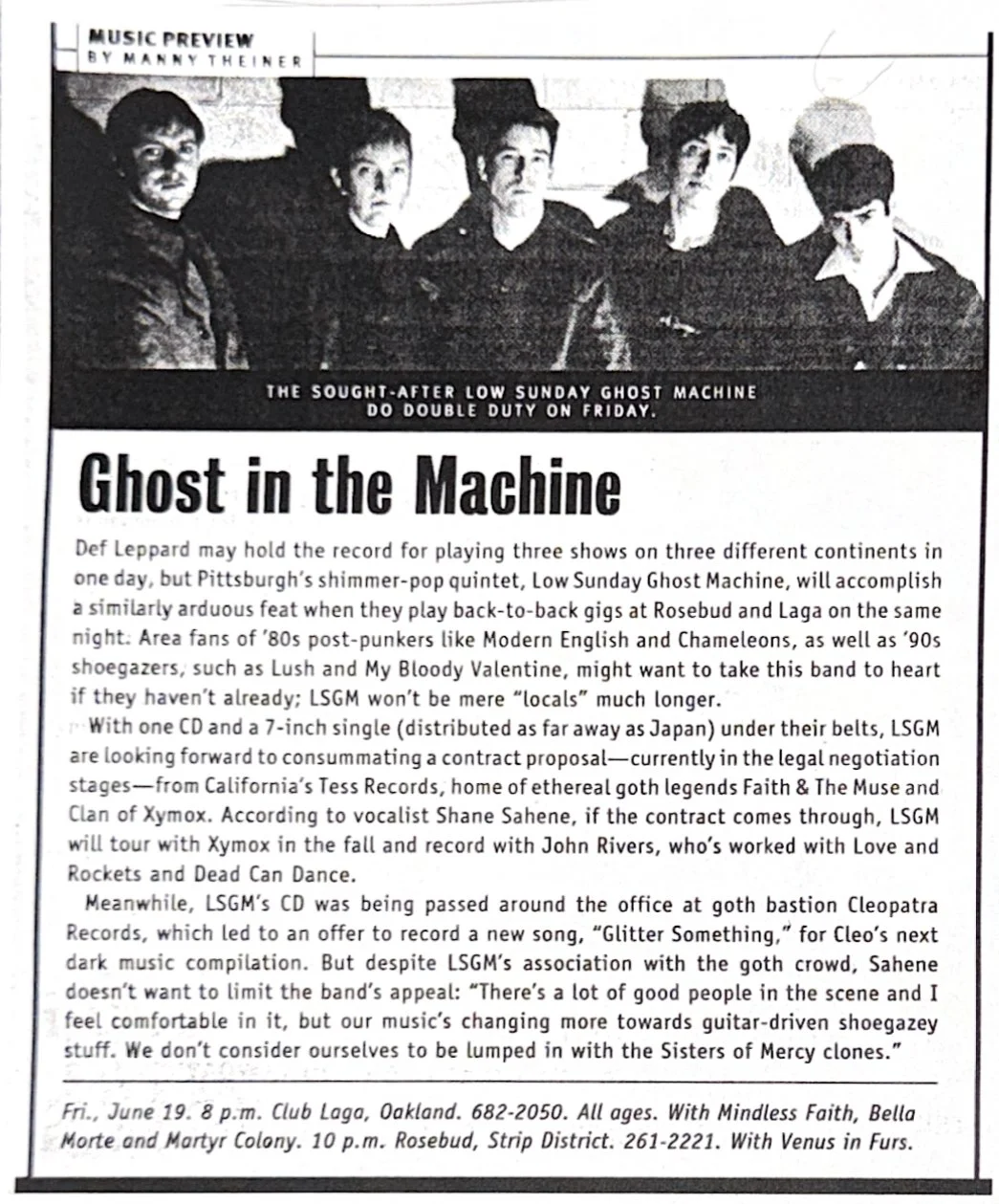 MUSIC PREVIEW
BY MANNY THEINER

THE SOUGHT-AFTER LOW SUNDAY GHOST MACHINE DO DOUBLE DUTY ON FRIDAY.

Ghost in the Machine

Def Leppard may hold the record for playing three shows on three different continents in one day, but Pittsburgh's shimmer-pop quintet, Low Sunday Ghost Machine, will accomplish a similarly arduous feat when they play back-to-back gigs at Rosebud and Laga on the same night. Area fans of '80s post-punkers like Modern English and Chameleons, as well as '90s shoegazers, such as Lush and My Bloody Valentine, might want to take this band to heart if they haven't already; LSGM won't be mere "locals" much longer.

With one CD and a 7-inch single (distributed as far away as Japan) under their belts, LSGM are looking forward to consummating a contract proposal—currently in the legal negotiation stages—from California's Tess Records, home of ethereal goth legends Faith & The Muse and Clan of Xymox. According to vocalist Shane Sahene, if the contract comes through, LSGM will tour with Xymox in the fall and record with John Rivers, who's worked with Love and Rockets and Dead Can Dance.

Meanwhile, LSGM's CD was being passed around the office at goth bastion Cleopatra Records, which led to an offer to record a new song, "Glitter Something," for Cleo's next dark music compilation. But despite LSGM's association with the goth crowd, Sahene doesn't want to limit the band's appeal: "There's a lot of good people in the scene and I feel comfortable in it, but our music's changing more towards guitar-driven shoegazey stuff. We don't consider ourselves to be lumped in with the Sisters of Mercy clones."

Fri., June 19. 8 p.m. Club Laga, Oakland. 682-2050. All ages. With Mindless Faith, Bella Morte and Martyr Colony. 10 p.m. Rosebud, Strip District. 261-2221. With Venus in Furs.